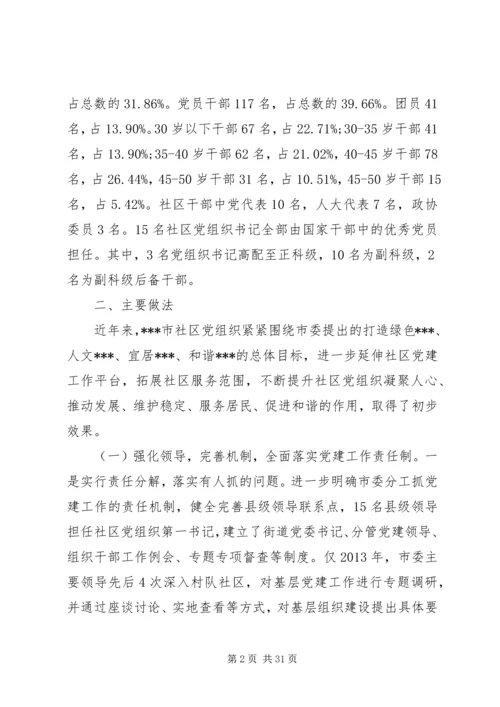 占总数的 31.86%。党员干部 117 名，占总数的 39.66%。团员 41 名，占 13.90%。30 岁以下干部 67 名，占 22.71%;30-35 岁干部 41 名，占 13.90%;35-40 岁干部 62 名，占 21.02%，40-45 岁干部 78 名，占 26.44%，45-50 岁干部 31 名，占 10.51%，45-50 岁干部 15 名，占 5.42%。社区干部中党代表 10 名，人大代表 7 名，政协委员 3 名。15 名社区党组织书记全部由国家干部中的优秀党员担任。其中，3 名党组织书记高配至正科级，10 名为副科级，2 名为副科级后备干部。

二、主要做法

近年来，***市社区党组织紧紧围绕市委提出的打造绿色***、人文***、宜居***、和谐***的总体目标，进一步延伸社区党建工作平台，拓展社区服务范围，不断提升社区党组织凝聚人心、推动发展、维护稳定、服务居民、促进和谐的作用，取得了初步效果。

（一）强化领导，完善机制，全面落实党建工作责任制。一是实行责任分解，落实有人抓的问题。进一步明确市委分工抓党建工作的责任机制，健全完善县级领导联系点，15 名县级领导担任社区党组织第一书记，建立了街道党委书记、分管党建领导、组织干部工作例会、专题专项督查等制度。仅 2013 年，市委主要领导先后 4 次深入村队社区，对基层党建工作进行专题调研，并通过座谈讨论、实地查看等方式，对基层组织建设提出具体要

第 2 页 共 31 页